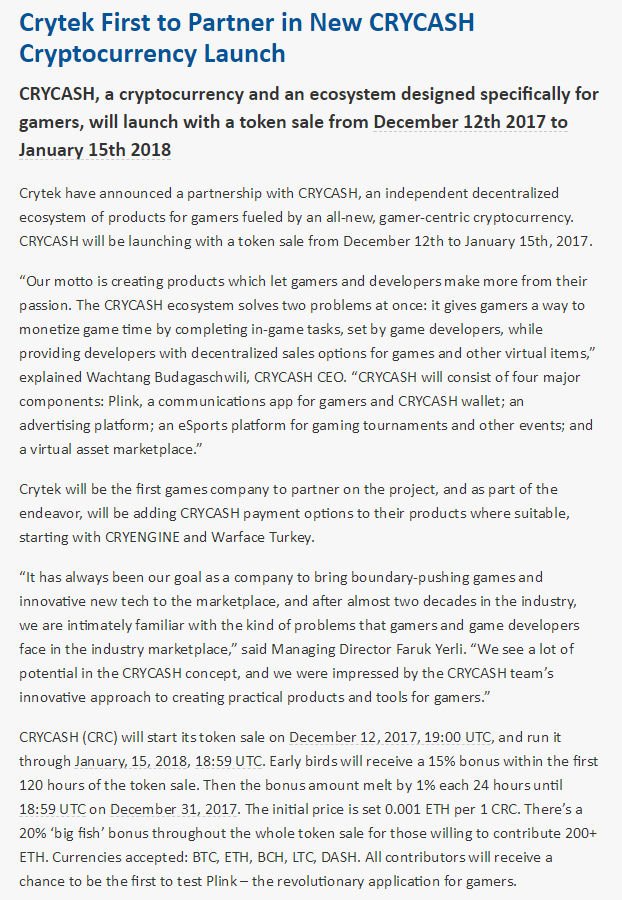 Crytek First to Partner in New CRYCASH Cryptocurrency Launch

CRYCASH, a cryptocurrency and an ecosystem designed specifically for gamers, will launch with a token sale from December 12th 2017 to January 15th 2018

Crytek have announced a partnership with CRYCASH, an independent decentralized ecosystem of products for gamers fueled by an all-new, gamer-centric cryptocurrency. CRYCASH will be launching with a token sale from December 12th to January 15th, 2017.

“Our motto is creating products which let gamers and developers make more from their passion. The CRYCASH ecosystem solves two problems at once: it gives gamers a way to monetize game time by completing in-game tasks, set by game developers, while providing developers with decentralized sales options for games and other virtual items,” explained Wachtang Budagaschwili, CRYCASH CEO. “CRYCASH will consist of four major components: Plink, a communications app for gamers and CRYCASH wallet; an advertising platform; an eSports platform for gaming tournaments and other events; and a virtual asset marketplace.”

Crytek will be the first games company to partner on the project, and as part of the endeavor, will be adding CRYCASH payment options to their products where suitable, starting with CRYENGINE and Warface Turkey.

“It has always been our goal as a company to bring boundary-pushing games and innovative new tech to the marketplace, and after almost two decades in the industry, we are intimately familiar with the kind of problems that gamers and game developers face in the industry marketplace,” said Managing Director Faruk Yerli. “We see a lot of potential in the CRYCASH concept, and we were impressed by the CRYCASH team’s innovative approach to creating practical products and tools for gamers.”

CRYCASH (CRC) will start its token sale on December 12, 2017, 19:00 UTC, and run it through January, 15, 2018, 18:59 UTC. Early birds will receive a 15% bonus within the first 120 hours of the token sale. Then the bonus amount melt by 1% each 24 hours until 18:59 UTC on December 31, 2017. The initial price is set 0.001 ETH per 1 CRC. There’s a 20% ‘big fish’ bonus throughout the whole token sale for those willing to contribute 200+ ETH. Currencies accepted: BTC, ETH, BCH, LTC, DASH. All contributors will receive a chance to be the first to test Plink – the revolutionary application for gamers.